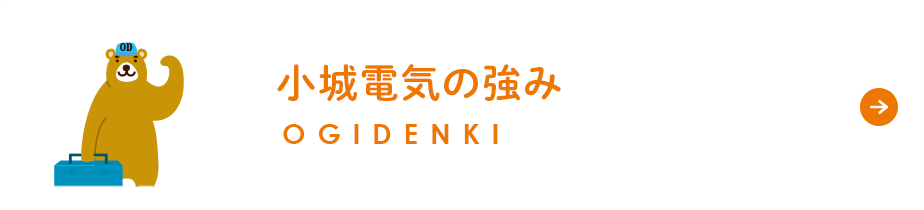 OD

小城電気の強み

OGIDENKI